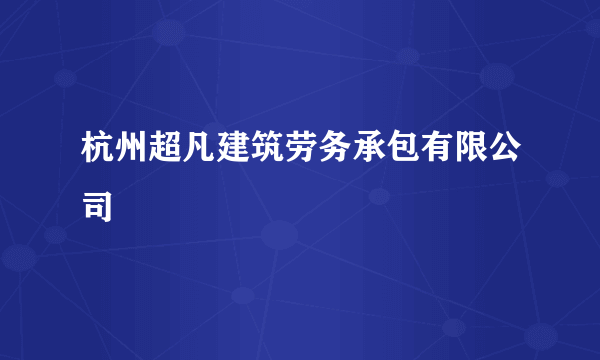 杭州超凡建筑劳务承包有限公司